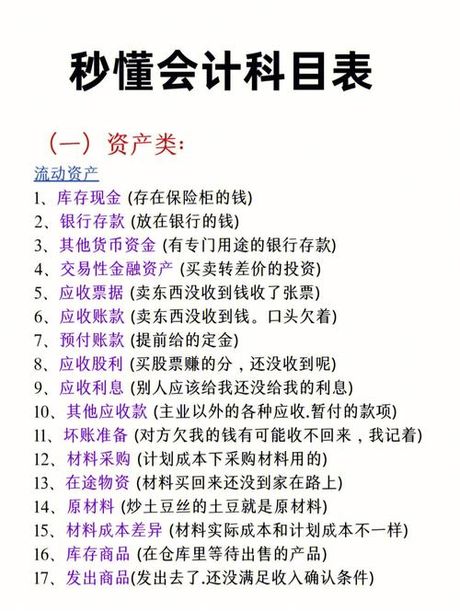 秒懂会计科目表

（一）资产类：

流动资产

1、库存现金 (存在保险柜的钱)
2、银行存款 (放在银行的钱)
3、其他货币资金 (有专门用途的银行存款)
4、交易性金融资产 (买卖转差价的投资)
5、应收票据 (卖东西没收到钱收了张票)
6、应收账款 (卖东西没收到钱。口头欠着)
7、预付账款 (提前给的定金)
8、应收股利 (买股票赚的分，还没收到呢)
9、应收利息 (别人应该给我还没给我的利息)
10、其他应收款 (主业以外的各种应收.暂付的款项)
11、坏账准备 (对方欠我的钱有可能收不回来，我记着)
12、材料采购 (计划成本下采购材料用的)
13、在途物资 (材料买回来还没到家在路上)
14、原材料 (炒土豆丝的土豆就是原材料)
15、材料成本差异 (材料实际成本和计划成本不一样)
16、库存商品 (在仓库里等待出售的产品)
17、发出商品(发出去了.还没满足收入确认条件)